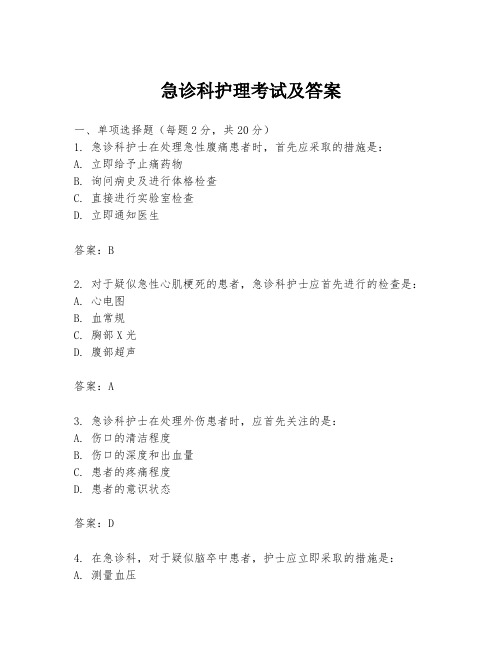 急诊科护理考试及答案

一、单项选择题（每题2分，共20分）
1. 急诊科护士在处理急性腹痛患者时，首先应采取的措施是：
A. 立即给予止痛药物
B. 询问病史及进行体格检查
C. 直接进行实验室检查
D. 立即通知医生

答案：B

2. 对于疑似急性心肌梗死的患者，急诊科护士应首先进行的检查是：
A. 心电图
B. 血常规
C. 胸部X光
D. 腹部超声

答案：A

3. 急诊科护士在处理外伤患者时，应首先关注的是：
A. 伤口的清洁程度
B. 伤口的深度和出血量
C. 患者的疼痛程度
D. 患者的意识状态

答案：D

4. 在急诊科，对于疑似脑卒中患者，护士应立即采取的措施是：
A. 测量血压